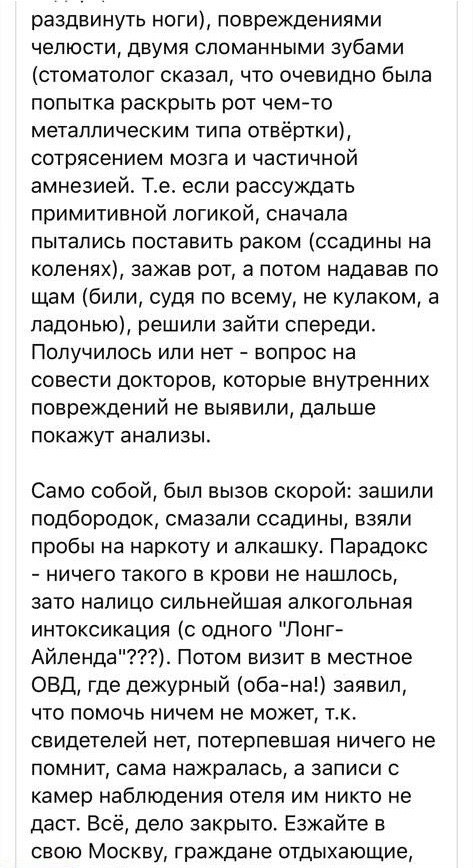 раздвинуть ноги), повреждениями челюсти, двумя сломанными зубами (стоматолог сказал, что очевидно была попытка раскрыть рот чем-то металлическим типа отвёртки), сотрясением мозга и частичной амнезией. Т.е. если рассуждать примитивной логикой, сначала пытались поставить раком (ссадины на коленях), зажав рот, а потом надавав по щам (били, судя по всему, не кулаком, а ладонью), решили зайти спереди. Получилось или нет - вопрос на совести докторов, которые внутренних повреждений не выявили, дальше покажут анализы.

Само собой, был вызов скорой: зашили подбородок, смазали ссадины, взяли пробы на наркоту и алкашку. Парадокс - ничего такого в крови не нашлось, зато налицо сильнейшая алкогольная интоксикация (с одного "Лонг-Айленда"???). Потом визит в местное ОВД, где дежурный (оба-на!) заявил, что помочь ничем не может, т.к. свидетелей нет, потерпевшая ничего не помнит, сама нажралась, а записи с камер наблюдения отеля им никто не даст. Всё, дело закрыто. Езжайте в свою Москву, граждане отдыхающие,